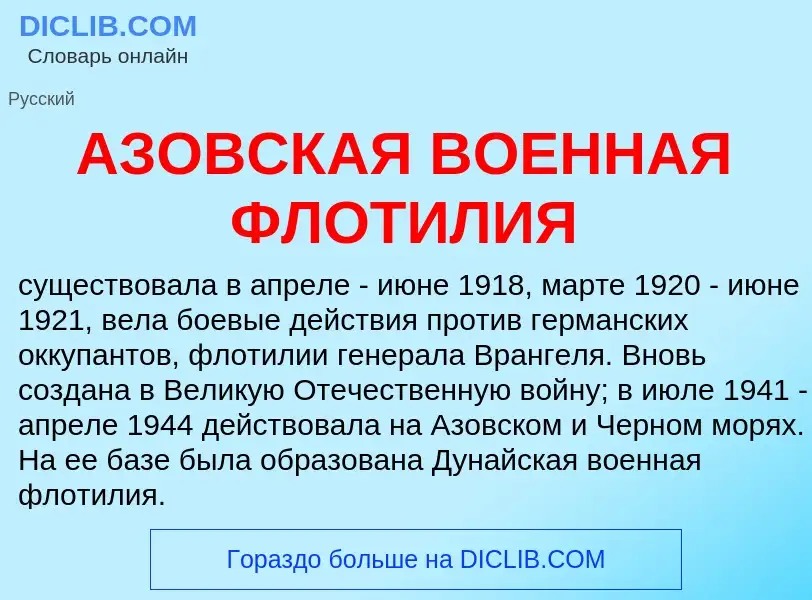 DICLIB.COM
Словарь онлайн

Русский

АЗОВСКАЯ ВОЕННАЯ ФЛОТИЛИЯ

существовала в апреле - июне 1918, марте 1920 - июне 1921, вела боевые действия против германских оккупантов, флотилии генерала Врангеля. Вновь создана в Великую Отечественную войну; в июле 1941 - апреле 1944 действовала на Азовском и Черном морях. На ее базе была образована Дунайская военная флотилия.

Гораздо больше на DICLIB.COM